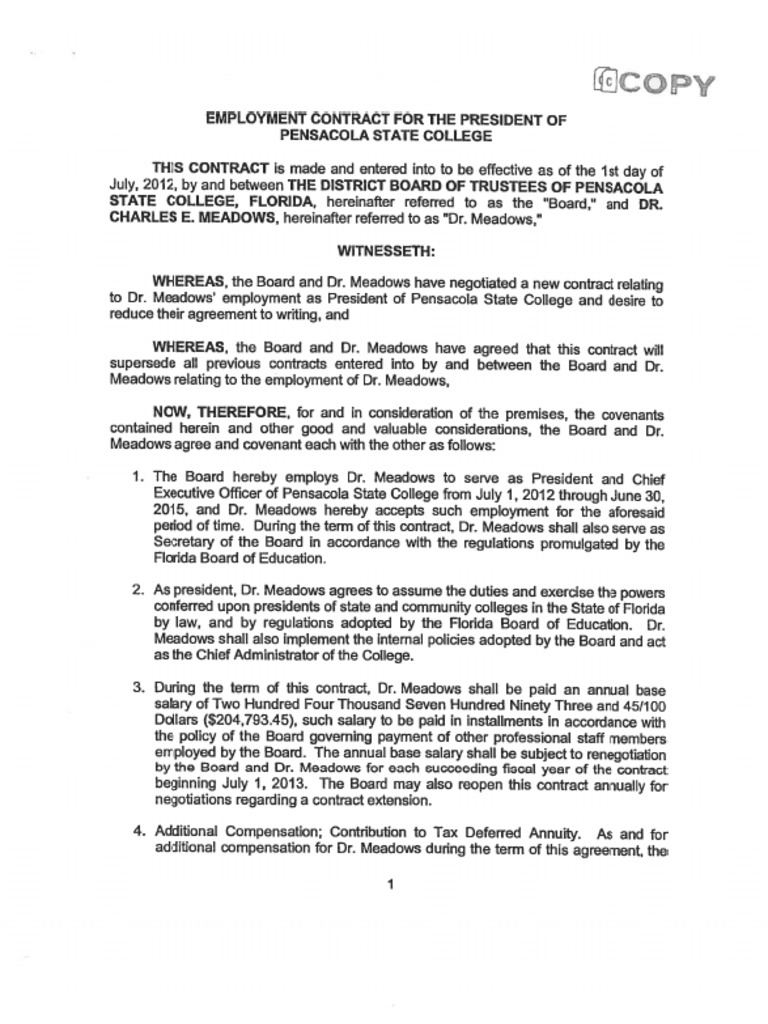 COPY

EMPLOYMENT CONTRACT FOR THE PRESIDENT OF PENSACOLA STATE COLLEGE

THIS CONTRACT is made and entered into to be effective as of the 1st day of July, 2012, by and between THE DISTRICT BOARD OF TRUSTEES OF PENSACOLA STATE COLLEGE, FLORIDA, hereinafter referred to as the "Board," and DR. CHARLES E. MEADOWS, hereinafter referred to as "Dr. Meadows,"

WITNESSETH:

WHEREAS, the Board and Dr. Meadows have negotiated a new contract relating to Dr. Meadows' employment as President of Pensacola State College and desire to reduce their agreement to writing, and

WHEREAS, the Board and Dr. Meadows have agreed that this contract will supersede all previous contracts entered into by and between the Board and Dr. Meadows relating to the employment of Dr. Meadows,

NOW, THEREFORE, for and in consideration of the premises, the covenants contained herein and other good and valuable considerations, the Board and Dr. Meadows agree and covenant each with the other as follows:

1. The Board hereby employs Dr. Meadows to serve as President and Chief Executive Officer of Pensacola State College from July 1, 2012 through June 30, 2015, and Dr. Meadows hereby accepts such employment for the aforesaid period of time. During the term of this contract, Dr. Meadows shall also serve as Secretary of the Board in accordance with the regulations promulgated by the Florida Board of Education.

2. As president, Dr. Meadows agrees to assume the duties and exercise the powers conferred upon presidents of state and community colleges in the State of Florida by law, and by regulations adopted by the Florida Board of Education. Dr. Meadows shall also implement the internal policies adopted by the Board and act as the Chief Administrator of the College.

3. During the term of this contract, Dr. Meadows shall be paid an annual base salary of Two Hundred Four Thousand Seven Hundred Ninety Three and 45/100 Dollars ($204,793.45), such salary to be paid in installments in accordance with the policy of the Board governing payment of other professional staff members employed by the Board. The annual base salary shall be subject to renegotiation by the Board and Dr. Meadows for each succeeding fiscal year of the contract beginning July 1, 2013. The Board may also reopen this contract annually for negotiations regarding a contract extension.

4. Additional Compensation; Contribution to Tax Deferred Annuity. As and for additional compensation for Dr. Meadows during the term of this agreement, the

1